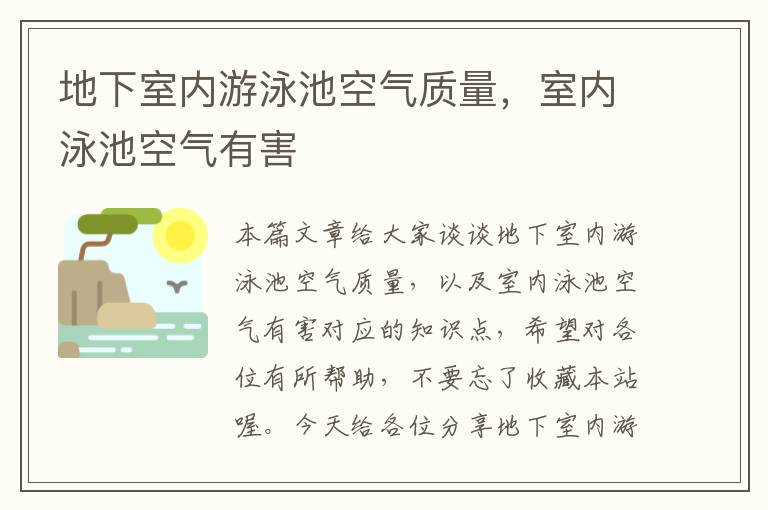 地下室内游泳池空气质量，室内泳池空气有害

本篇文章给大家谈谈地下室内游泳池空气质量，以及室内泳池空气有害对应的知识点，希望对各位有所帮助，不要忘了收藏本站喔。今天给各位分享地下室内游